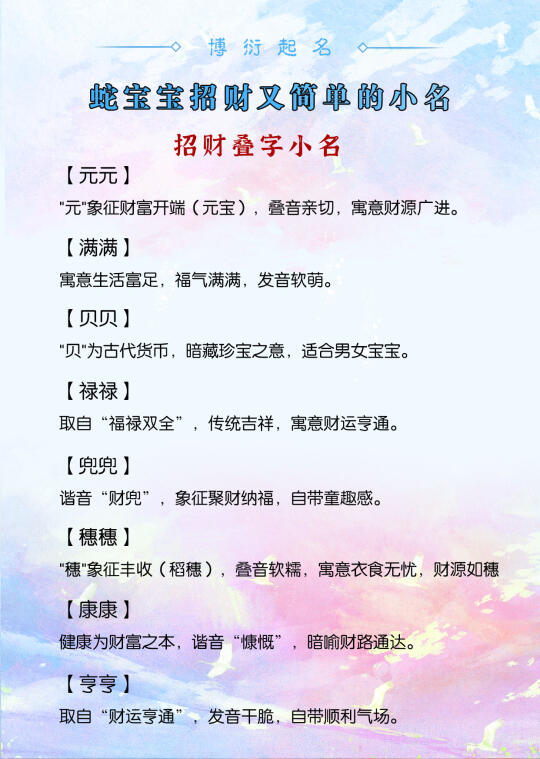 博衍起名

蛇宝宝招财又简单的小名

招财叠字小名

【元元】
"元"象征财富开端（元宝），叠音亲切，寓意财源广进。

【满满】
寓意生活富足，福气满满，发音软萌。

【贝贝】
"贝"为古代货币，暗藏珍宝之意，适合男女宝宝。

【禄禄】
取自“福禄双全”，传统吉祥，寓意财运亨通。

【兜兜】
谐音“财兜”，象征聚财纳福，自带童趣感。

【穗穗】
"穗"象征丰收（稻穗），叠音软糯，寓意衣食无忧，财源如穗

【康康】
健康为财富之本，谐音“慷慨”，暗喻财路通达。

【亨亨】
取自“财运亨通”，发音干脆，自带顺利气场。